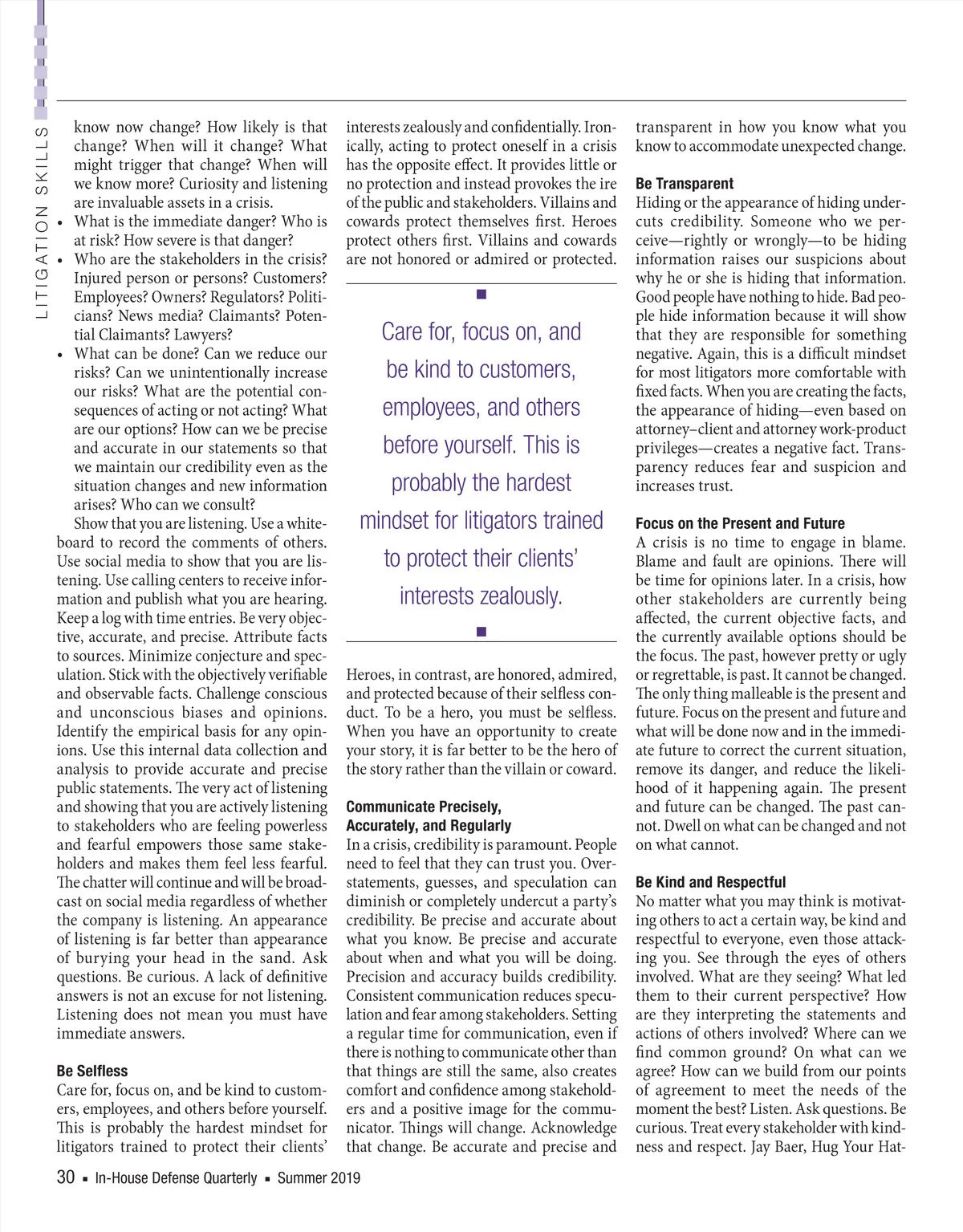 LITIGATION SKILLS

know now change? How likely is that change? When will it change? What might trigger that change? When will we know more? Curiosity and listening are invaluable assets in a crisis.
• What is the immediate danger? Who is at risk? How severe is that danger?
• Who are the stakeholders in the crisis? Injured person or persons? Customers? Employees? Owners? Regulators? Politicians? News media? Claimants? Potential Claimants? Lawyers?
• What can be done? Can we reduce our risks? Can we unintentionally increase our risks? What are the potential consequences of acting or not acting? What are our options? How can we be precise and accurate in our statements so that we maintain our credibility even as the situation changes and new information arises? Who can we consult?

Show that you are listening. Use a whiteboard to record the comments of others. Use social media to show that you are listening. Use calling centers to receive information and publish what you are hearing. Keep a log with time entries. Be very objective, accurate, and precise. Attribute facts to sources. Minimize conjecture and speculation. Stick with the objectively verifiable and observable facts. Challenge conscious and unconscious biases and opinions. Identify the empirical basis for any opinions. Use this internal data collection and analysis to provide accurate and precise public statements. The very act of listening and showing that you are actively listening to stakeholders who are feeling powerless and fearful empowers those same stakeholders and makes them feel less fearful. The chatter will continue and will be broadcast on social media regardless of whether the company is listening. An appearance of listening is far better than appearance of burying your head in the sand. Ask questions. Be curious. A lack of definitive answers is not an excuse for not listening. Listening does not mean you must have immediate answers.

Be Selfless
Care for, focus on, and be kind to customers, employees, and others before yourself. This is probably the hardest mindset for litigators trained to protect their clients' interests zealously and confidentially. Ironically, acting to protect oneself in a crisis has the opposite effect. It provides little or no protection and instead provokes the ire of the public and stakeholders. Villains and cowards protect themselves first. Heroes protect others first. Villains and cowards are not honored or admired or protected.

Care for, focus on, and be kind to customers, employees, and others before yourself. This is probably the hardest mindset for litigators trained to protect their clients' interests zealously.

Heroes, in contrast, are honored, admired, and protected because of their selfless conduct. To be a hero, you must be selfless. When you have an opportunity to create your story, it is far better to be the hero of the story rather than the villain or coward.

Communicate Precisely, Accurately, and Regularly
In a crisis, credibility is paramount. People need to feel that they can trust you. Overstatements, guesses, and speculation can diminish or completely undercut a party's credibility. Be precise and accurate about what you know. Be precise and accurate about when and what you will be doing. Precision and accuracy builds credibility. Consistent communication reduces speculation and fear among stakeholders. Setting a regular time for communication, even if there is nothing to communicate other than that things are still the same, also creates comfort and confidence among stakeholders and a positive image for the communicator. Things will change. Acknowledge that change. Be accurate and precise and transparent in how you know what you know to accommodate unexpected change.

Be Transparent
Hiding or the appearance of hiding undercuts credibility. Someone who we perceive—rightly or wrongly—to be hiding information raises our suspicions about why he or she is hiding that information. Good people have nothing to hide. Bad people hide information because it will show that they are responsible for something negative. Again, this is a difficult mindset for most litigators more comfortable with fixed facts. When you are creating the facts, the appearance of hiding—even based on attorney–client and attorney work-product privileges—creates a negative fact. Transparency reduces fear and suspicion and increases trust.

Focus on the Present and Future
A crisis is no time to engage in blame. Blame and fault are opinions. There will be time for opinions later. In a crisis, how other stakeholders are currently being affected, the current objective facts, and the currently available options should be the focus. The past, however pretty or ugly or regrettable, is past. It cannot be changed. The only thing malleable is the present and future. Focus on the present and future and what will be done now and in the immediate future to correct the current situation, remove its danger, and reduce the likelihood of it happening again. The present and future can be changed. The past cannot. Dwell on what can be changed and not on what cannot.

Be Kind and Respectful
No matter what you may think is motivating others to act a certain way, be kind and respectful to everyone, even those attacking you. See through the eyes of others involved. What are they seeing? What led them to their current perspective? How are they interpreting the statements and actions of others involved? Where can we find common ground? On what can we agree? How can we build from our points of agreement to meet the needs of the moment the best? Listen. Ask questions. Be curious. Treat every stakeholder with kindness and respect. Jay Baer, Hug Your Hat-

30 ▪ In-House Defense Quarterly ▪ Summer 2019